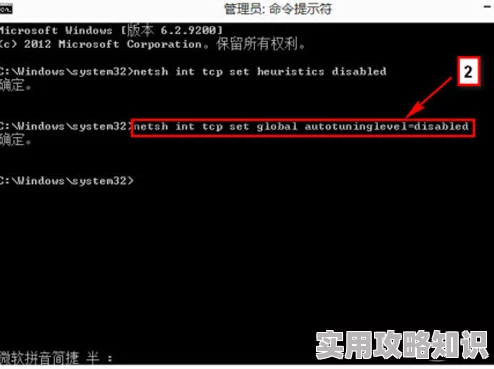 管理员: 命令提示符

Microsoft Windows [版本 6.2.9200]
(c) 2012 Microsoft Corporation。保留所有权利。

C:\Windows\system32>netsh int tcp set heuristics disabled
确定。

2

C:\Windows\system32>netsh int tcp set global autotuninglevel=disabled
确定。

C:\Windows\system32>

微软拼音简捷 半 :

实用攻略知识